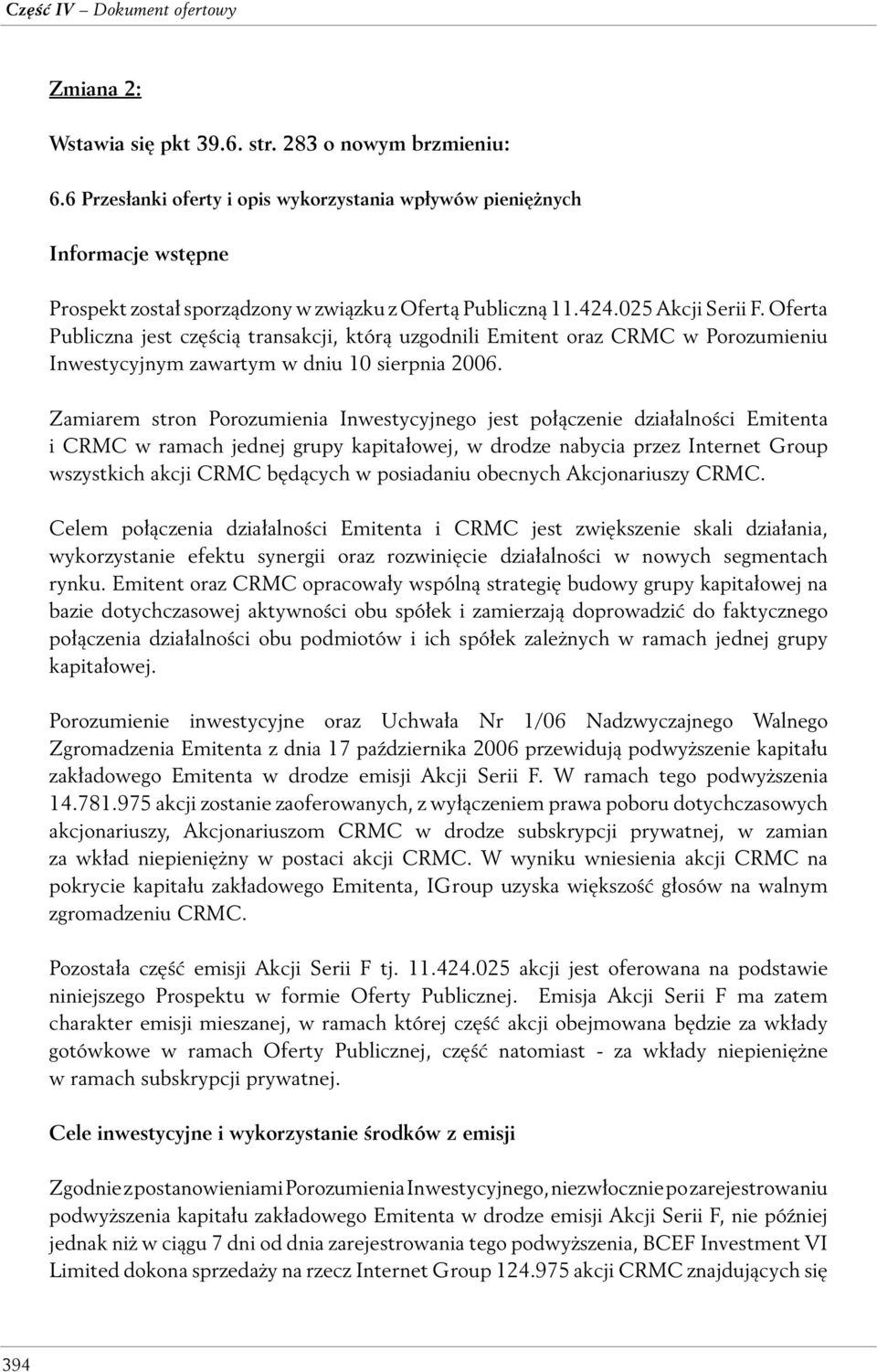 Część IV – Dokument ofertowy

Zmiana 2:

Wstawia się pkt 39.6. str. 283 o nowym brzmieniu:

6.6 Przesłanki oferty i opis wykorzystania wpływów pieniężnych

Informacje wstępne

Prospekt został sporządzony w związku z Ofertą Publiczną 11.424.025 Akcji Serii F. Oferta Publiczna jest częścią transakcji, którą uzgodnili Emitent oraz CRMC w Porozumieniu Inwestycyjnym zawartym w dniu 10 sierpnia 2006.

Zamiarem stron Porozumienia Inwestycyjnego jest połączenie działalności Emitenta i CRMC w ramach jednej grupy kapitałowej, w drodze nabycia przez Internet Group wszystkich akcji CRMC będących w posiadaniu obecnych Akcjonariuszy CRMC.

Celem połączenia działalności Emitenta i CRMC jest zwiększenie skali działania, wykorzystanie efektu synergii oraz rozwinięcie działalności w nowych segmentach rynku. Emitent oraz CRMC opracowały wspólną strategię budowy grupy kapitałowej na bazie dotychczasowej aktywności obu spółek i zamierzają doprowadzić do faktycznego połączenia działalności obu podmiotów i ich spółek zależnych w ramach jednej grupy kapitałowej.

Porozumienie inwestycyjne oraz Uchwała Nr 1/06 Nadzwyczajnego Walnego Zgromadzenia Emitenta z dnia 17 października 2006 przewidują podwyższenie kapitału zakładowego Emitenta w drodze emisji Akcji Serii F. W ramach tego podwyższenia 14.781.975 akcji zostanie zaoferowanych, z wyłączeniem prawa poboru dotychczasowych akcjonariuszy, Akcjonariuszom CRMC w drodze subskrypcji prywatnej, w zamian za wkład niepieniężny w postaci akcji CRMC. W wyniku wniesienia akcji CRMC na pokrycie kapitału zakładowego Emitenta, IGroup uzyska większość głosów na walnym zgromadzeniu CRMC.

Pozostała część emisji Akcji Serii F tj. 11.424.025 akcji jest oferowana na podstawie niniejszego Prospektu w formie Oferty Publicznej. Emisja Akcji Serii F ma zatem charakter emisji mieszanej, w ramach której część akcji obejmowana będzie za wkłady gotówkowe w ramach Oferty Publicznej, część natomiast - za wkłady niepieniężne w ramach subskrypcji prywatnej.

Cele inwestycyjne i wykorzystanie środków z emisji

Zgodnie z postanowieniami Porozumienia Inwestycyjnego, niezwłocznie po zarejestrowaniu podwyższenia kapitału zakładowego Emitenta w drodze emisji Akcji Serii F, nie później jednak niż w ciągu 7 dni od dnia zarejestrowania tego podwyższenia, BCEF Investment VI Limited dokona sprzedaży na rzecz Internet Group 124.975 akcji CRMC znajdujących się

394